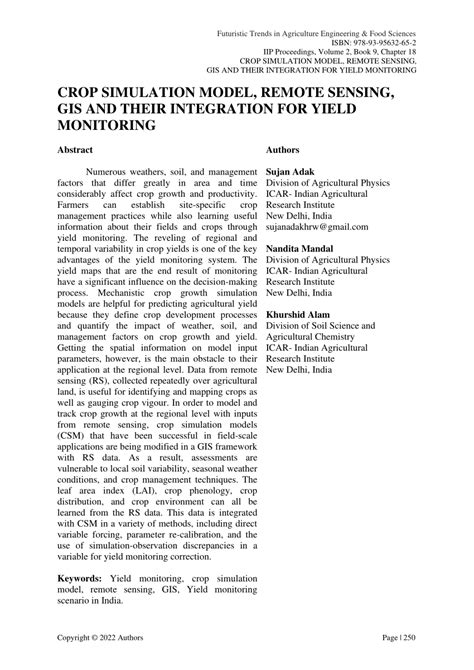 Futuristic Trends in Agriculture Engineering & Food Sciences
ISBN: 978-93-95632-65-2
IIP Proceedings, Volume 2, Book 9, Chapter 18
CROP SIMULATION MODEL, REMOTE SENSING,
GIS AND THEIR INTEGRATION FOR YIELD MONITORING

CROP SIMULATION MODEL, REMOTE SENSING, GIS AND THEIR INTEGRATION FOR YIELD MONITORING

Abstract

Numerous weathers, soil, and management factors that differ greatly in area and time considerably affect crop growth and productivity. Farmers can establish site-specific crop management practices while also learning useful information about their fields and crops through yield monitoring. The reveling of regional and temporal variability in crop yields is one of the key advantages of the yield monitoring system. The yield maps that are the end result of monitoring have a significant influence on the decision-making process. Mechanistic crop growth simulation models are helpful for predicting agricultural yield because they define crop development processes and quantify the impact of weather, soil, and management factors on crop growth and yield. Getting the spatial information on model input parameters, however, is the main obstacle to their application at the regional level. Data from remote sensing (RS), collected repeatedly over agricultural land, is useful for identifying and mapping crops as well as gauging crop vigour. In order to model and track crop growth at the regional level with inputs from remote sensing, crop simulation models (CSM) that have been successful in field-scale applications are being modified in a GIS framework with RS data. As a result, assessments are vulnerable to local soil variability, seasonal weather conditions, and crop management techniques. The leaf area index (LAI), crop phenology, crop distribution, and crop environment can all be learned from the RS data. This data is integrated with CSM in a variety of methods, including direct variable forcing, parameter re-calibration, and the use of simulation-observation discrepancies in a variable for yield monitoring correction.

Keywords: Yield monitoring, crop simulation model, remote sensing, GIS, Yield monitoring scenario in India.

Authors

Sujan Adak
Division of Agricultural Physics
ICAR- Indian Agricultural Research Institute
New Delhi, India
sujanadakhrw@gmail.com

Nandita Mandal
Division of Agricultural Physics
ICAR- Indian Agricultural Research Institute
New Delhi, India

Khurshid Alam
Division of Soil Science and Agricultural Chemistry
ICAR- Indian Agricultural Research Institute
New Delhi, India

Copyright © 2022 Authors
Page | 250